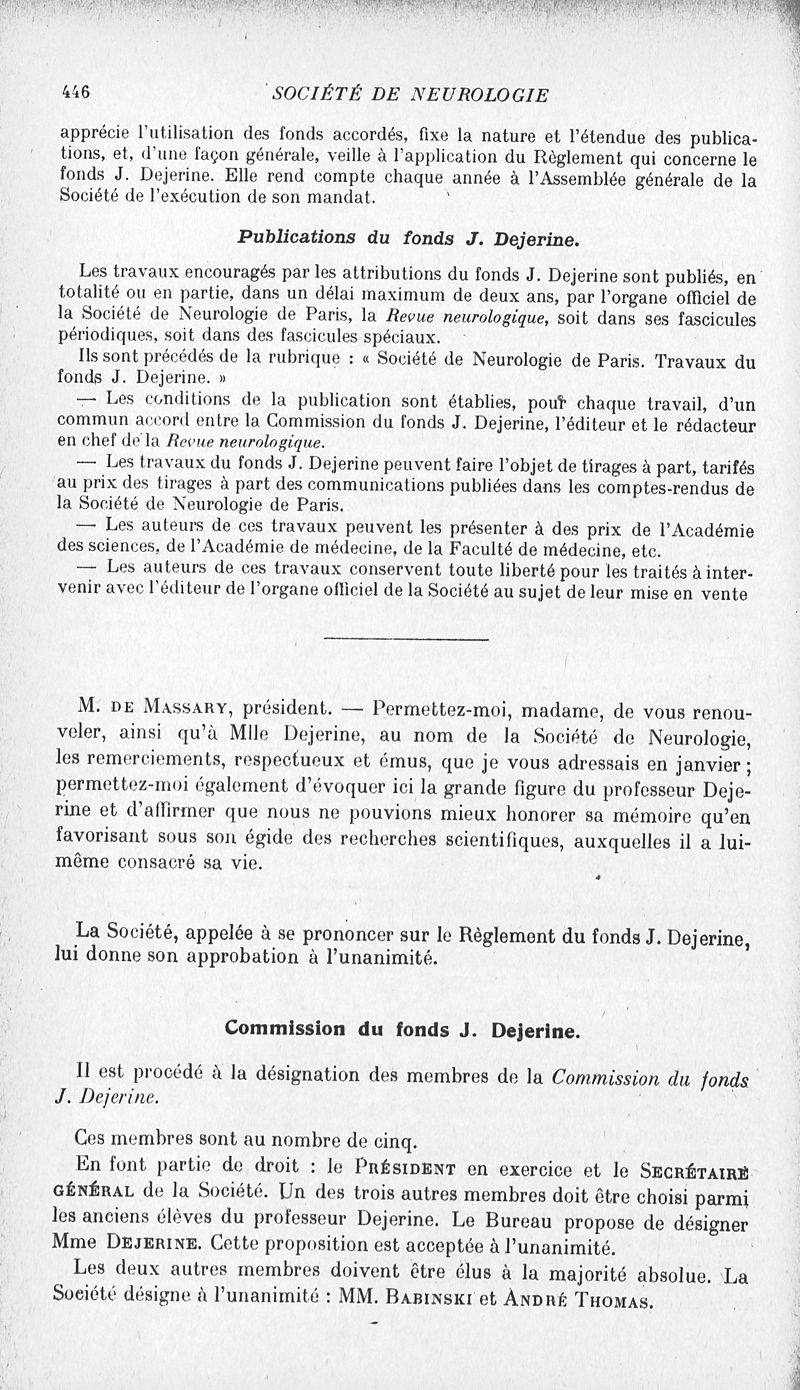 446 SOCIÉTÉ DE NEUROLOGIE

apprécie l'utilisation des fonds accordés, fixe la nature et l'étendue des publications, et, d'une façon générale, veille à l'application du Règlement qui concerne le fonds J. Dejerine. Elle rend compte chaque année à l'Assemblée générale de la Société de l'exécution de son mandat.

Publications du fonds J. Dejerine.

Les travaux encouragés par les attributions du fonds J. Dejerine sont publiés, en totalité ou en partie, dans un délai maximum de deux ans, par l'organe officiel de la Société de Neurologie de Paris, la Revue neurologique, soit dans ses fascicules périodiques, soit dans des fascicules spéciaux.

Ils sont précédés de la rubrique : « Société de Neurologie de Paris. Travaux du fonds J. Dejerine. »

— Les conditions de la publication sont établies, pour chaque travail, d'un commun accord entre la Commission du fonds J. Dejerine, l'éditeur et le rédacteur en chef de la Revue neurologique.

— Les travaux du fonds J. Dejerine peuvent faire l'objet de tirages à part, tarifés au prix des tirages à part des communications publiées dans les comptes-rendus de la Société de Neurologie de Paris.

— Les auteurs de ces travaux peuvent les présenter à des prix de l'Académie des sciences, de l'Académie de médecine, de la Faculté de médecine, etc.

— Les auteurs de ces travaux conservent toute liberté pour les traités à intervenir avec l'éditeur de l'organe officiel de la Société au sujet de leur mise en vente

M. de Massary, président. — Permettez-moi, madame, de vous renouveler, ainsi qu'à Mlle Dejerine, au nom de la Société de Neurologie, les remerciements, respectueux et émus, que je vous adressais en janvier ; permettez-moi également d'évoquer ici la grande figure du professeur Dejerine et d'affirmer que nous ne pouvions mieux honorer sa mémoire qu'en favorisant sous son égide des recherches scientifiques, auxquelles il a lui-même consacré sa vie.

La Société, appelée à se prononcer sur le Règlement du fonds J. Dejerine, lui donne son approbation à l'unanimité.

Commission du fonds J. Dejerine.

Il est procédé à la désignation des membres de la Commission du fonds J. Dejerine.

Ces membres sont au nombre de cinq.

En font partie de droit : le Président en exercice et le Secrétaire général de la Société. Un des trois autres membres doit être choisi parmi les anciens élèves du professeur Dejerine. Le Bureau propose de désigner Mme Dejerine. Cette proposition est acceptée à l'unanimité.

Les deux autres membres doivent être élus à la majorité absolue. La Société désigne à l'unanimité : MM. Babinski et André Thomas.